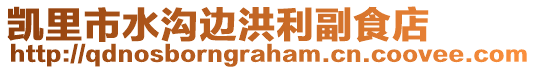 凯里市水沟边洪利副食店
http://qdnosborngraham.cn.coovee.com